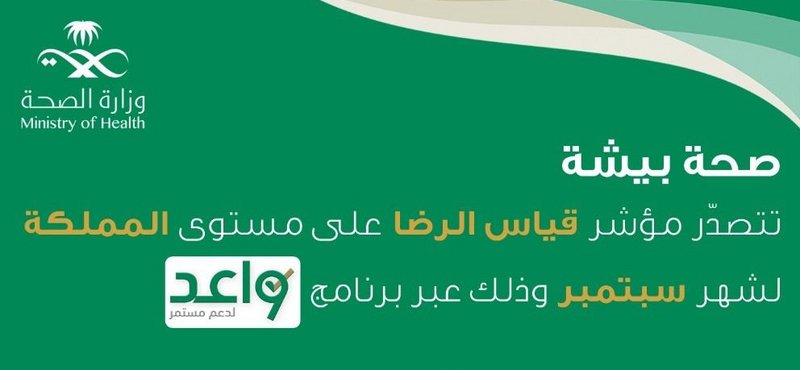 وزارة الصحة
Ministry of Health

صحة بيشة

تتصدّر مؤشر قياس الرضا على مستوى المملكة

لشهر سبتمبر وذلك عبر برنامج

واعد
لدعم مستمر